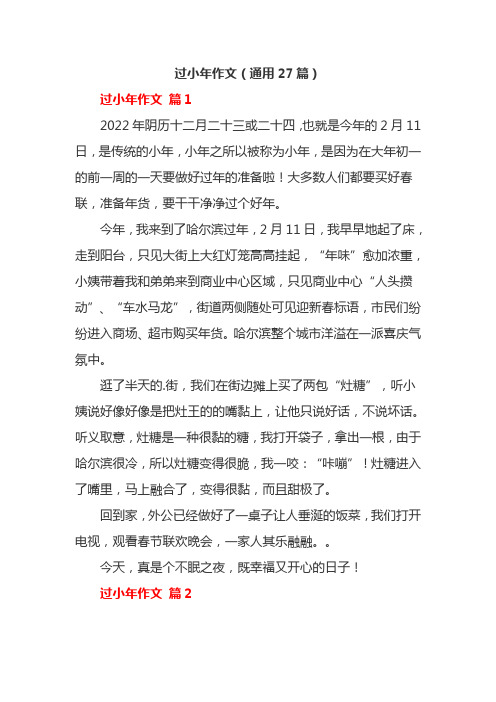 过小年作文（通用27篇）

过小年作文 篇1

2022年阴历十二月二十三或二十四，也就是今年的2月11日，是传统的小年，小年之所以被称为小年，是因为在大年初一的前一周的一天要做好过年的准备啦！大多数人们都要买好春联，准备年货，要干干净净过个好年。

今年，我来到了哈尔滨过年，2月11日，我早早地起了床，走到阳台，只见大街上大红灯笼高高挂起，“年味”愈加浓重，小姨带着我和弟弟来到商业中心区域，只见商业中心“人头攒动”、“车水马龙”，街道两侧随处可见迎新春标语，市民们纷纷进入商场、超市购买年货。哈尔滨整个城市洋溢在一派喜庆气氛中。

逛了半天的.街，我们在街边摊上买了两包“灶糖”，听小姨说好像好像是把灶王的的嘴黏上，让他只说好话，不说坏话。听义取意，灶糖是一种很黏的糖，我打开袋子，拿出一根，由于哈尔滨很冷，所以灶糖变得很脆，我一咬：“咔嘣”！灶糖进入了嘴里，马上融合了，变得很黏，而且甜极了。

回到家，外公已经做好了一桌子让人垂涎的饭菜，我们打开电视，观看春节联欢晚会，一家人其乐融融。。

今天，真是个不眠之夜，既幸福又开心的日子！

过小年作文 篇2